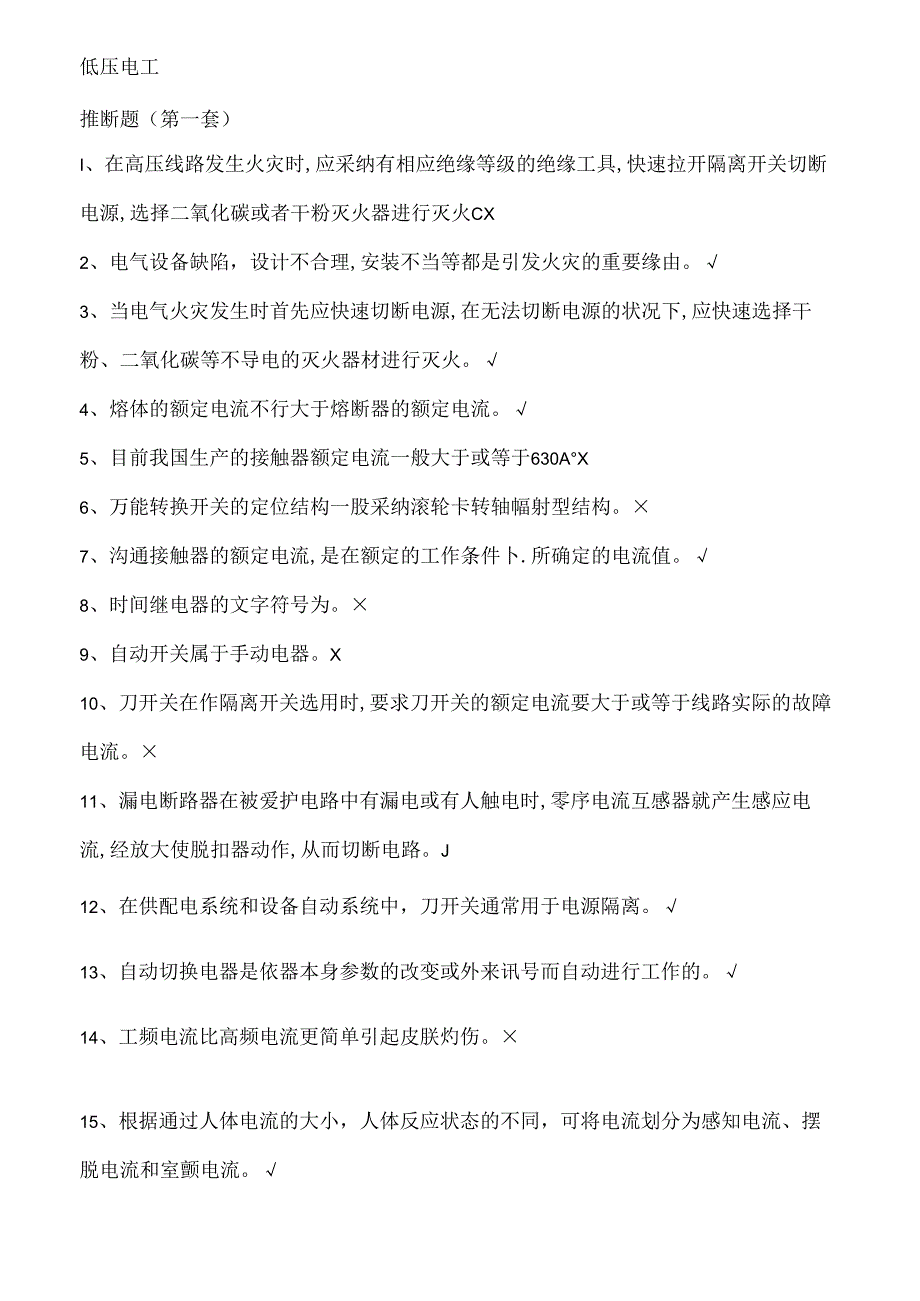 低压电工

推断题（第一套）

I、在高压线路发生火灾时,应采纳有相应绝缘等级的绝缘工具,快速拉开隔离开关切断电源,选择二氧化碳或者干粉灭火器进行灭火CX

2、电气设备缺陷，设计不合理,安装不当等都是引发火灾的重要缘由。√

3、当电气火灾发生时首先应快速切断电源,在无法切断电源的状况下,应快速选择干粉、二氧化碳等不导电的灭火器材进行灭火。√

4、熔体的额定电流不行大于熔断器的额定电流。√

5、目前我国生产的接触器额定电流一般大于或等于630A°X

6、万能转换开关的定位结构一股采纳滚轮卡转轴幅射型结构。×

7、沟通接触器的额定电流,是在额定的工作条件卜.所确定的电流值。√

8、时间继电器的文字符号为。×

9、自动开关属于手动电器。X

10、刀开关在作隔离开关选用时,要求刀开关的额定电流要大于或等于线路实际的故障电流。×

11、漏电断路器在被爱护电路中有漏电或有人触电时,零序电流互感器就产生感应电流,经放大使脱扣器动作,从而切断电路。J

12、在供配电系统和设备自动系统中，刀开关通常用于电源隔离。√

13、自动切换电器是依器本身参数的改变或外来讯号而自动进行工作的。√

14、工频电流比高频电流更简单引起皮肤灼伤。×

15、根据通过人体电流的大小，人体反应状态的不同，可将电流划分为感知电流、摆脱电流和室颤电流。√